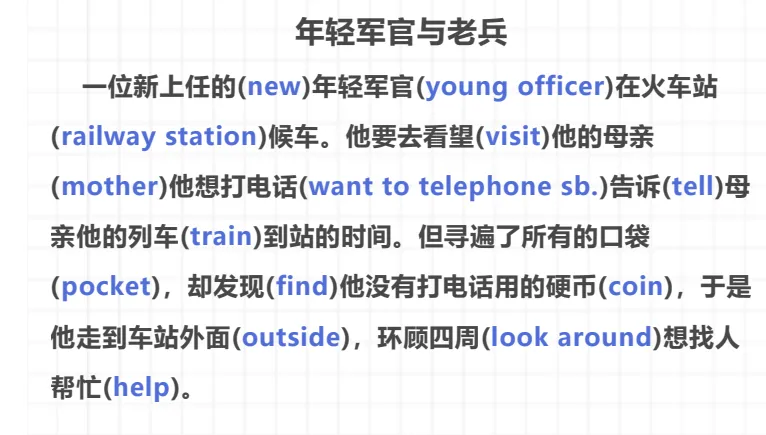 年轻军官与老兵

一位新上任的(new)年轻军官(young officer)在火车站(railway station)候车。他要去看望(visit)他的母亲(mother)他想打电话(want to telephone sb.)告诉(tell)母亲他的列车(train)到站的时间。但寻遍了所有的口袋(pocket)，却发现(find)他没有打电话用的硬币(coin)，于是他走到车站外面(outside)，环顾四周(look around)想找人帮忙(help)。